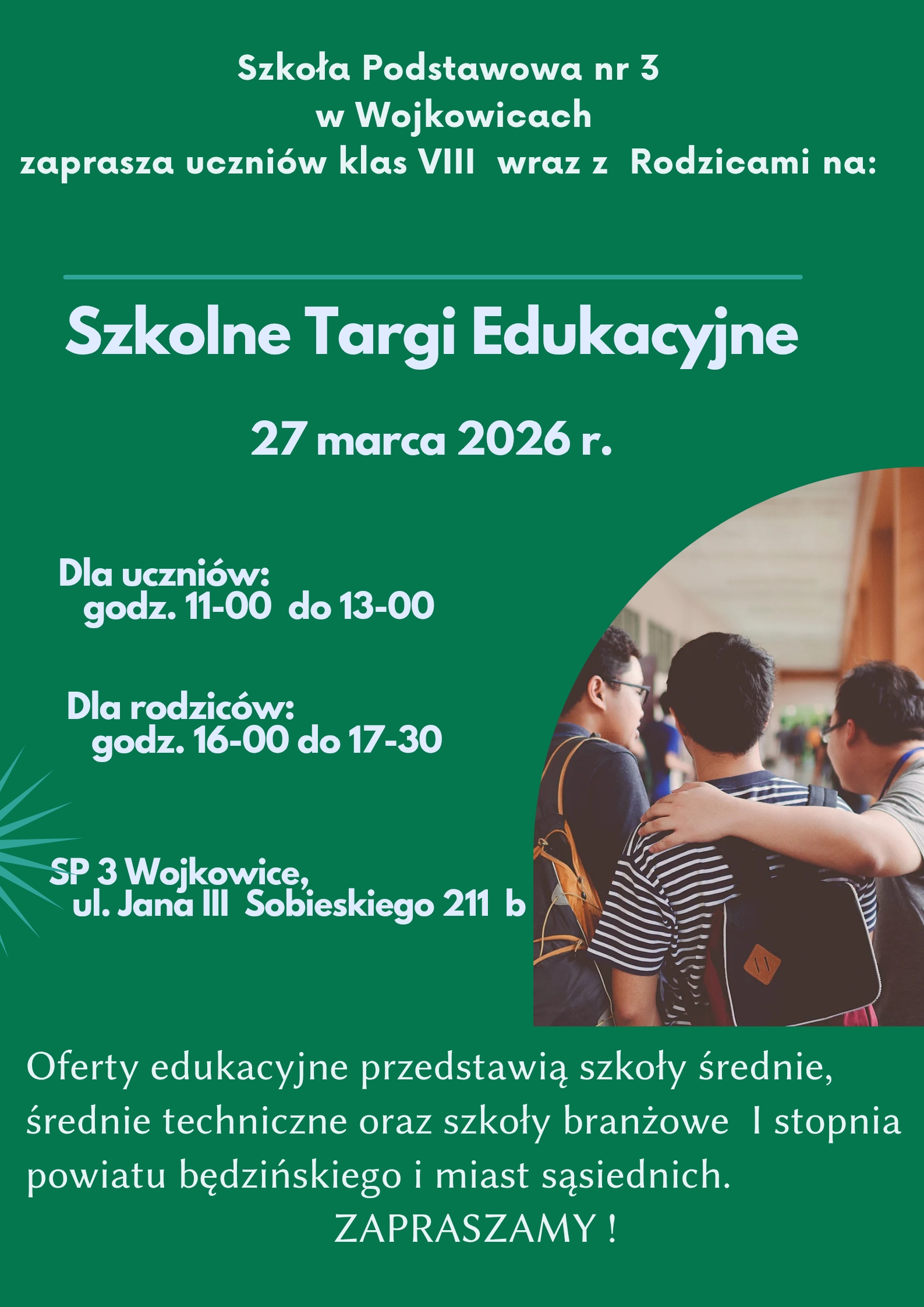 Szkoła Podstawowa nr 3
w Wojkowicach
zaprasza uczniów klas VIII wraz z Rodzicami na:

Szkolne Targi Edukacyjne

27 marca 2026 r.

Dla uczniów:
godz. 11-00 do 13-00

Dla rodziców:
godz. 16-00 do 17-30

SP 3 Wojkowice,
ul. Jana III Sobieskiego 211 b

Oferty edukacyjne przedstawią szkoły średnie, średnie techniczne oraz szkoły branżowe I stopnia powiatu będzińskiego i miast sąsiednich.

ZAPRASZAMY !